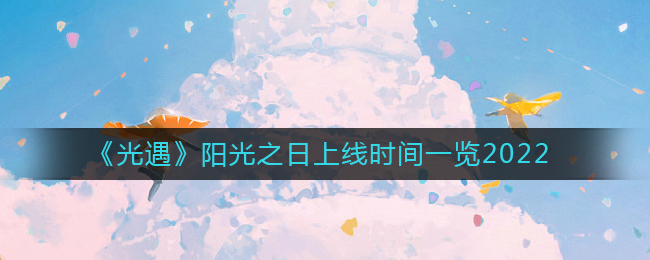 《光遇》阳光之日上线时间一览2022